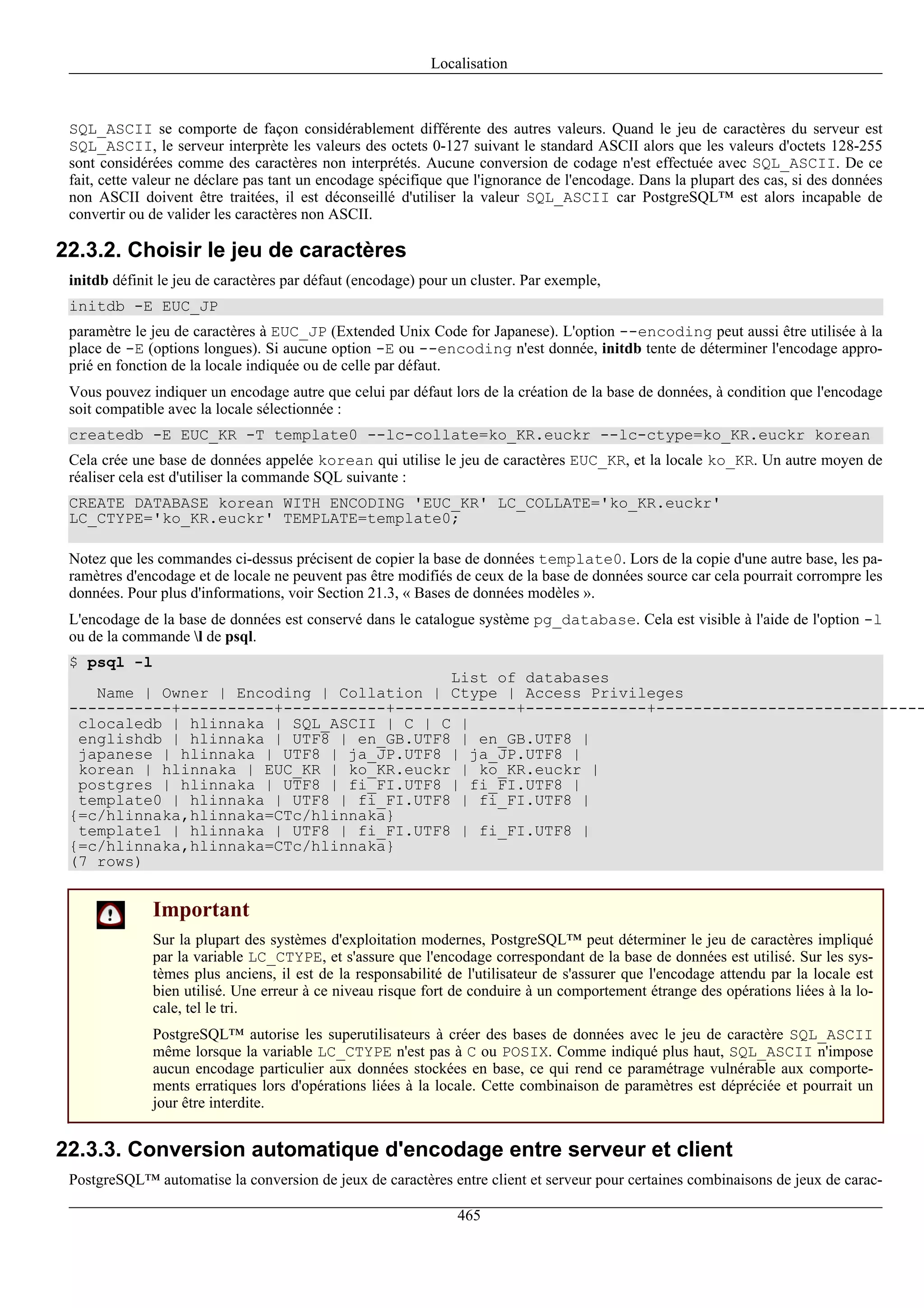 Localisation

SQL_ASCII se comporte de façon considérablement différente des autres valeurs. Quand le jeu de caractères du serveur est SQL_ASCII, le serveur interprète les valeurs des octets 0-127 suivant le standard ASCII alors que les valeurs d'octets 128-255 sont considérées comme des caractères non interprétés. Aucune conversion de codage n'est effectuée avec SQL_ASCII. De ce fait, cette valeur ne déclare pas tant un encodage spécifique que l'ignorance de l'encodage. Dans la plupart des cas, si des données non ASCII doivent être traitées, il est déconseillé d'utiliser la valeur SQL_ASCII car PostgreSQL™ est alors incapable de convertir ou de valider les caractères non ASCII.

22.3.2. Choisir le jeu de caractères

initdb définit le jeu de caractères par défaut (encodage) pour un cluster. Par exemple,

initdb -E EUC_JP

paramètre le jeu de caractères à EUC_JP (Extended Unix Code for Japanese). L'option --encoding peut aussi être utilisée à la place de -E (options longues). Si aucune option -E ou --encoding n'est donnée, initdb tente de déterminer l'encodage approprié en fonction de la locale indiquée ou de celle par défaut.

Vous pouvez indiquer un encodage autre que celui par défaut lors de la création de la base de données, à condition que l'encodage soit compatible avec la locale sélectionnée :

createdb -E EUC_KR -T template0 --lc-collate=ko_KR.euckr --lc-ctype=ko_KR.euckr korean

Cela crée une base de données appelée korean qui utilise le jeu de caractères EUC_KR, et la locale ko_KR. Un autre moyen de réaliser cela est d'utiliser la commande SQL suivante :

CREATE DATABASE korean WITH ENCODING 'EUC_KR' LC_COLLATE='ko_KR.euckr'
LC_CTYPE='ko_KR.euckr' TEMPLATE=template0;

Notez que les commandes ci-dessus précisent de copier la base de données template0. Lors de la copie d'une autre base, les paramètres d'encodage et de locale ne peuvent pas être modifiés de ceux de la base de données source car cela pourrait corrompre les données. Pour plus d'informations, voir Section 21.3, « Bases de données modèles ».

L'encodage de la base de données est conservé dans le catalogue système pg_database. Cela est visible à l'aide de l'option -l ou de la commande \l de psql.

$ psql -l
List of databases
Name | Owner | Encoding | Collation | Ctype | Access Privileges
-----------+----------+-----------+-------------+-------------+-----------------------------
clocaledb | hlinnaka | SQL_ASCII | C | C |
englishdb | hlinnaka | UTF8 | en_GB.UTF8 | en_GB.UTF8 |
japanese | hlinnaka | UTF8 | ja_JP.UTF8 | ja_JP.UTF8 |
korean | hlinnaka | EUC_KR | ko_KR.euckr | ko_KR.euckr |
postgres | hlinnaka | UTF8 | fi_FI.UTF8 | fi_FI.UTF8 |
template0 | hlinnaka | UTF8 | fi_FI.UTF8 | fi_FI.UTF8 |
{=c/hlinnaka,hlinnaka=CTc/hlinnaka}
template1 | hlinnaka | UTF8 | fi_FI.UTF8 | fi_FI.UTF8 |
{=c/hlinnaka,hlinnaka=CTc/hlinnaka}
(7 rows)

Important

Sur la plupart des systèmes d'exploitation modernes, PostgreSQL™ peut déterminer le jeu de caractères impliqué par la variable LC_CTYPE, et s'assure que l'encodage correspondant de la base de données est utilisé. Sur les systèmes plus anciens, il est de la responsabilité de l'utilisateur de s'assurer que l'encodage attendu par la locale est bien utilisé. Une erreur à ce niveau risque fort de conduire à un comportement étrange des opérations liées à la locale, tel le tri.

PostgreSQL™ autorise les superutilisateurs à créer des bases de données avec le jeu de caractère SQL_ASCII même lorsque la variable LC_CTYPE n'est pas à C ou POSIX. Comme indiqué plus haut, SQL_ASCII n'impose aucun encodage particulier aux données stockées en base, ce qui rend ce paramétrage vulnérable aux comportements erratiques lors d'opérations liées à la locale. Cette combinaison de paramètres est dépréciée et pourrait un jour être interdite.

22.3.3. Conversion automatique d'encodage entre serveur et client

PostgreSQL™ automatise la conversion de jeux de caractères entre client et serveur pour certaines combinaisons de jeux de carac-

465